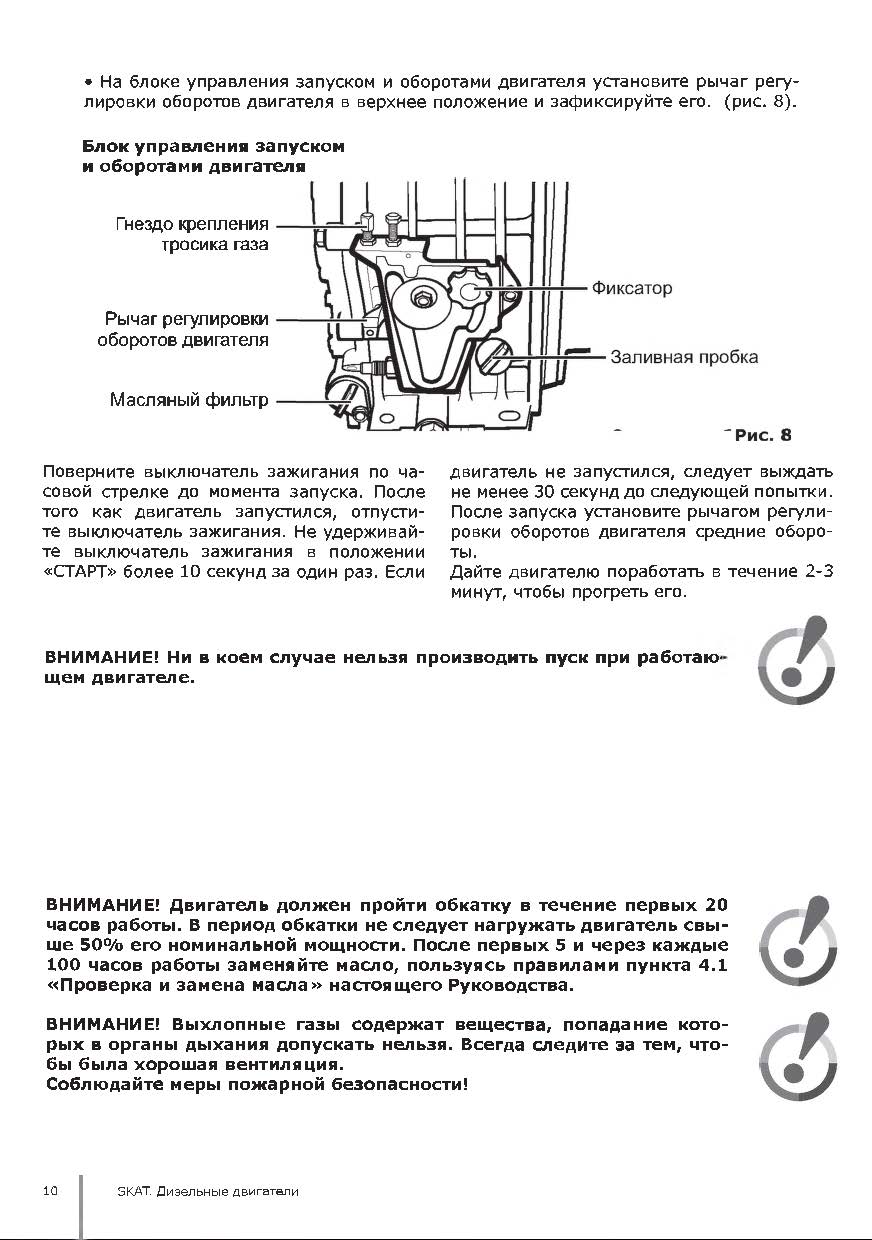 • На блоке управления запуском и оборотами двигателя установите рычаг регулировки оборотов двигателя в верхнее положение и зафиксируйте его. (рис. 8).

Блок управления запуском и оборотами двигателя

Гнездо крепления тросика газа

Рычаг регулировки оборотов двигателя

Масляный фильтр

Фиксатор

Заливная пробка

Рис. 8

Поверните выключатель зажигания по часовой стрелке до момента запуска. После того как двигатель запустился, отпустите выключатель зажигания. Не удерживайте выключатель зажигания в положении «СТАРТ» более 10 секунд за один раз. Если двигатель не запустился, следует выждать не менее 30 секунд до следующей попытки. После запуска установите рычагом регулировки оборотов двигателя средние обороты.

Дайте двигателю поработать в течение 2-3 минут, чтобы прогреть его.

ВНИМАНИЕ! Ни в коем случае нельзя производить пуск при работающем двигателе.

ВНИМАНИЕ! Двигатель должен пройти обкатку в течение первых 20 часов работы. В период обкатки не следует нагружать двигатель свыше 50% его номинальной мощности. После первых 5 и через каждые 100 часов работы заменяйте масло, пользуясь правилами пункта 4.1 «Проверка и замена масла» настоящего Руководства.

ВНИМАНИЕ! Выхлопные газы содержат вещества, попадание которых в органы дыхания допускать нельзя. Всегда следите за тем, чтобы была хорошая вентиляция.
Соблюдайте меры пожарной безопасности!

10 SKAT. Дизельные двигатели